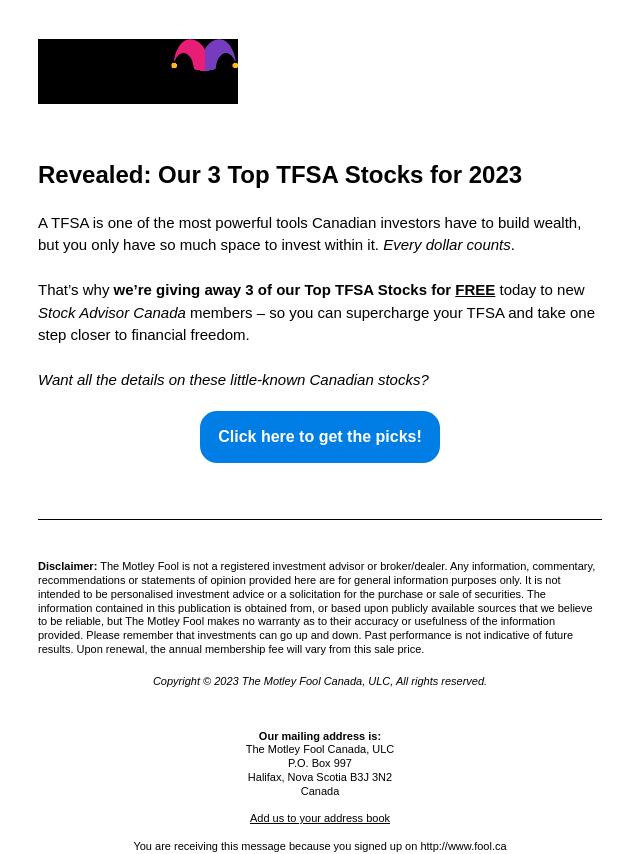 Revealed: Our 3 Top TFSA Stocks for 2023

A TFSA is one of the most powerful tools Canadian investors have to build wealth, but you only have so much space to invest within it. Every dollar counts.

That's why we're giving away 3 of our Top TFSA Stocks for FREE today to new Stock Advisor Canada members – so you can supercharge your TFSA and take one step closer to financial freedom.

Want all the details on these little-known Canadian stocks?

Click here to get the picks!

Disclaimer: The Motley Fool is not a registered investment advisor or broker/dealer. Any information, commentary, recommendations or statements of opinion provided here are for general information purposes only. It is not intended to be personalised investment advice or a solicitation for the purchase or sale of securities. The information contained in this publication is obtained from, or based upon publicly available sources that we believe to be reliable, but The Motley Fool makes no warranty as to their accuracy or usefulness of the information provided. Please remember that investments can go up and down. Past performance is not indicative of future results. Upon renewal, the annual membership fee will vary from this sale price.

Copyright © 2023 The Motley Fool Canada, ULC, All rights reserved.

Our mailing address is:
The Motley Fool Canada, ULC
P.O. Box 997
Halifax, Nova Scotia B3J 3N2
Canada

Add us to your address book

You are receiving this message because you signed up on http://www.fool.ca